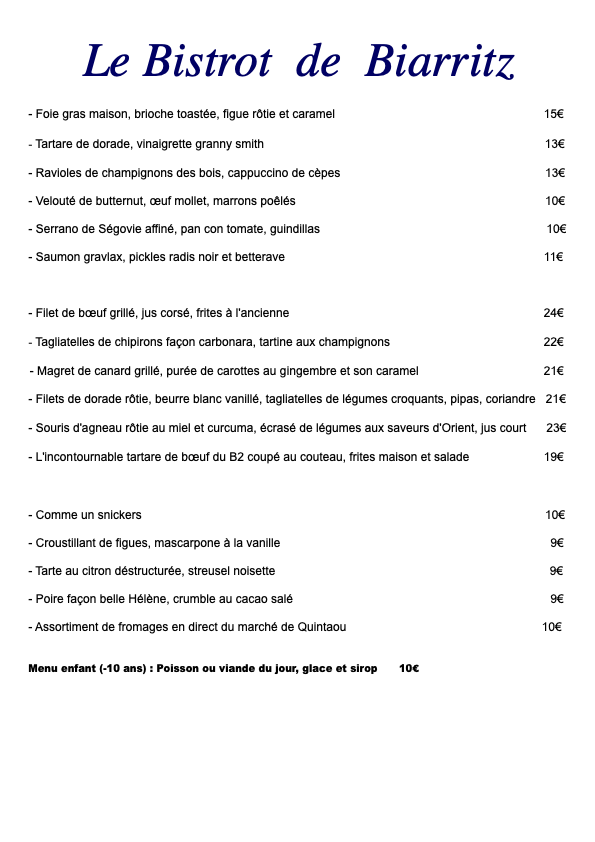 Le Bistrot de Biarritz

- Foie gras maison, brioche toastée, figue rôtie et caramel 15€

- Tartare de dorade, vinaigrette granny smith 13€

- Ravioles de champignons des bois, cappuccino de cèpes 13€

- Velouté de butternut, œuf mollet, marrons poêlés 10€

- Serrano de Ségovie affiné, pan con tomate, guindillas 10€

- Saumon gravlax, pickles radis noir et betterave 11€

- Filet de bœuf grillé, jus corsé, frites à l'ancienne 24€

- Tagliatelles de chipirons façon carbonara, tartine aux champignons 22€

- Magret de canard grillé, purée de carottes au gingembre et son caramel 21€

- Filets de dorade rôtie, beurre blanc vanillé, tagliatelles de légumes croquants, pipas, coriandre 21€

- Souris d'agneau rôtie au miel et curcuma, écrasé de légumes aux saveurs d'Orient, jus court 23€

- L'incontournable tartare de bœuf du B2 coupé au couteau, frites maison et salade 19€

- Comme un snickers 10€

- Croustillant de figues, mascarpone à la vanille 9€

- Tarte au citron déstructurée, streusel noisette 9€

- Poire façon belle Hélène, crumble au cacao salé 9€

- Assortiment de fromages en direct du marché de Quintaou 10€

Menu enfant (-10 ans) : Poisson ou viande du jour, glace et sirop 10€